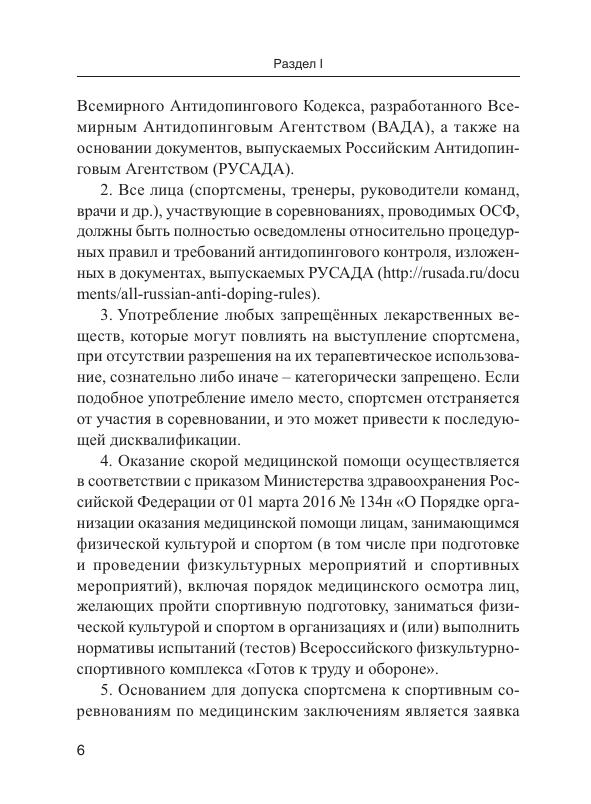 Раздел I

Всемирного Антидопингового Кодекса, разработанного Всемирным Антидопинговым Агентством (ВАДА), а также на основании документов, выпускаемых Российским Антидопинговым Агентством (РУСАДА).

2. Все лица (спортсмены, тренеры, руководители команд, врачи и др.), участвующие в соревнованиях, проводимых ОСФ, должны быть полностью осведомлены относительно процедурных правил и требований антидопингового контроля, изложенных в документах, выпускаемых РУСАДА (http://rusada.ru/documents/all-russian-anti-doping-rules).

3. Употребление любых запрещённых лекарственных веществ, которые могут повлиять на выступление спортсмена, при отсутствии разрешения на их терапевтическое использование, сознательно либо иначе – категорически запрещено. Если подобное употребление имело место, спортсмен отстраняется от участия в соревновании, и это может привести к последующей дисквалификации.

4. Оказание скорой медицинской помощи осуществляется в соответствии с приказом Министерства здравоохранения Российской Федерации от 01 марта 2016 № 134н «О Порядке организации оказания медицинской помощи лицам, занимающимся физической культурой и спортом (в том числе при подготовке и проведении физкультурных мероприятий и спортивных мероприятий), включая порядок медицинского осмотра лиц, желающих пройти спортивную подготовку, заниматься физической культурой и спортом в организациях и (или) выполнить нормативы испытаний (тестов) Всероссийского физкультурно-спортивного комплекса «Готов к труду и обороне».

5. Основанием для допуска спортсмена к спортивным соревнованиям по медицинским заключениям является заявка

6